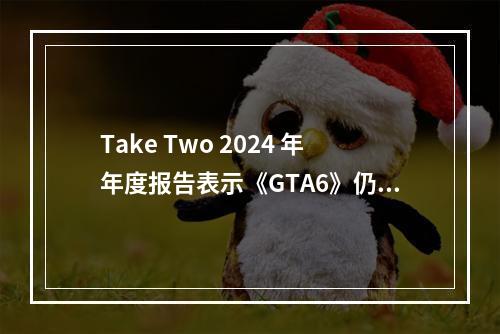 Take Two 2024 年年度报告表示《GTA6》仍...